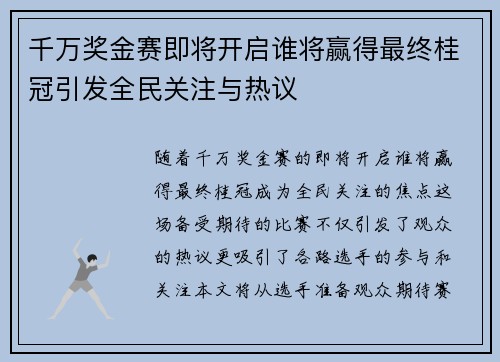 千万奖金赛即将开启谁将赢得最终桂冠引发全民关注与热议

随着千万奖金赛的即将开启谁将赢得最终桂冠成为全民关注的焦点这场备受期待的比赛不仅引发了观众的热议更吸引了各路选手的参与和关注本文将从选手准备观众期待赛